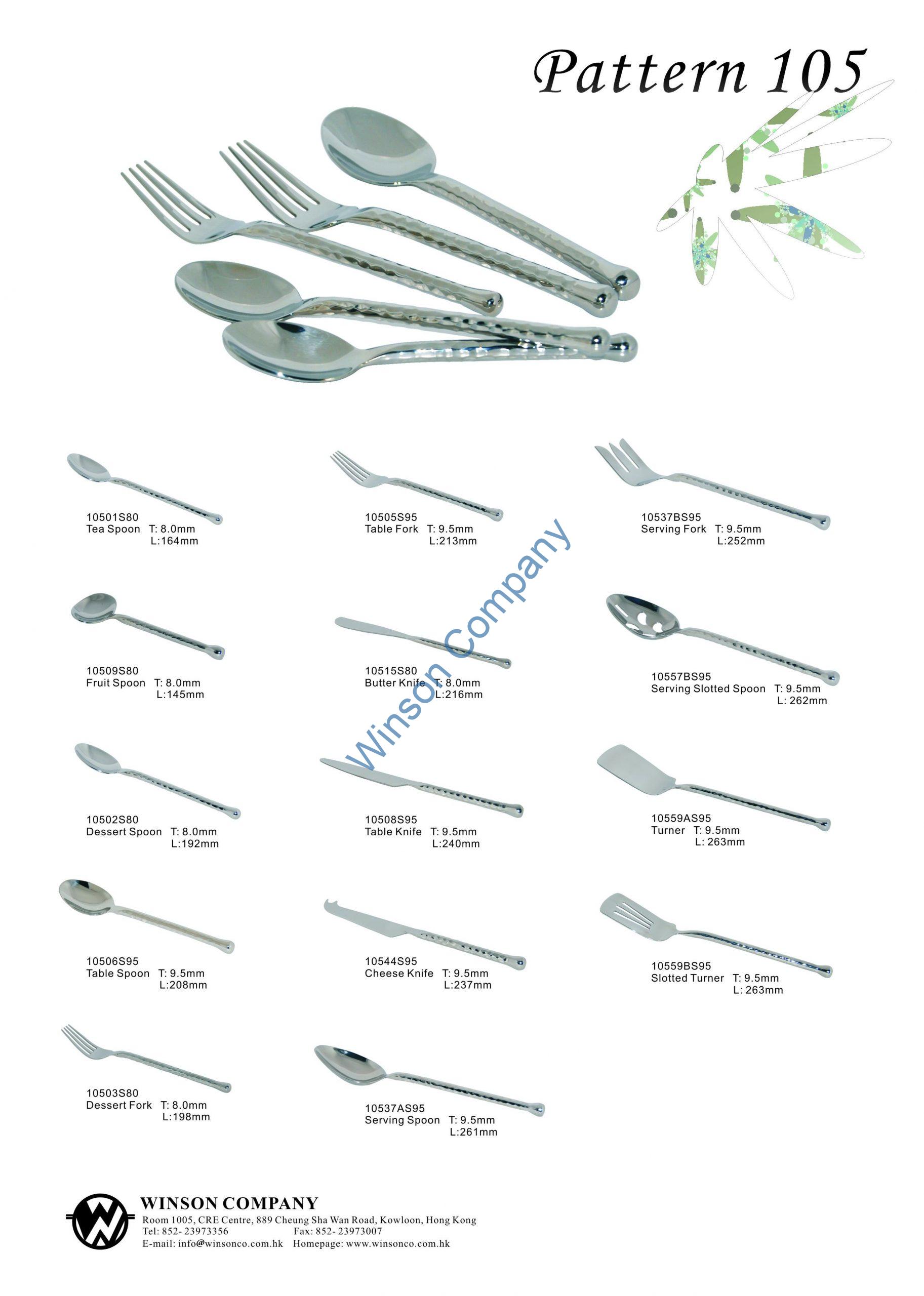 Pattern 105

10501S80
Tea Spoon T: 8.0mm
L:164mm

10509S80
Fruit Spoon T: 8.0mm
L:145mm

10502S80
Dessert Spoon T: 8.0mm
L:192mm

10506S95
Table Spoon T: 9.5mm
L:208mm

10503S80
Dessert Fork T: 8.0mm
L:198mm

10505S95
Table Fork T: 9.5mm
L:213mm

10515S80
Butter Knife T: 8.0mm
L:216mm

10508S95
Table Knife T: 9.5mm
L:240mm

10544S95
Cheese Knife T: 9.5mm
L:237mm

10537AS95
Serving Spoon T: 9.5mm
L:261mm

10537BS95
Serving Fork T: 9.5mm
L:252mm

10557BS95
Serving Slotted Spoon T: 9.5mm
L: 262mm

10559AS95
Turner T: 9.5mm
L: 263mm

10559BS95
Slotted Turner T: 9.5mm
L: 263mm

WINSON COMPANY
Room 1005, CRE Centre, 889 Cheung Sha Wan Road, Kowloon, Hong Kong
Tel: 852- 23973356 Fax: 852- 23973007
E-mail: info@winsonco.com.hk Homepage: www.winsonco.com.hk

Winson Company